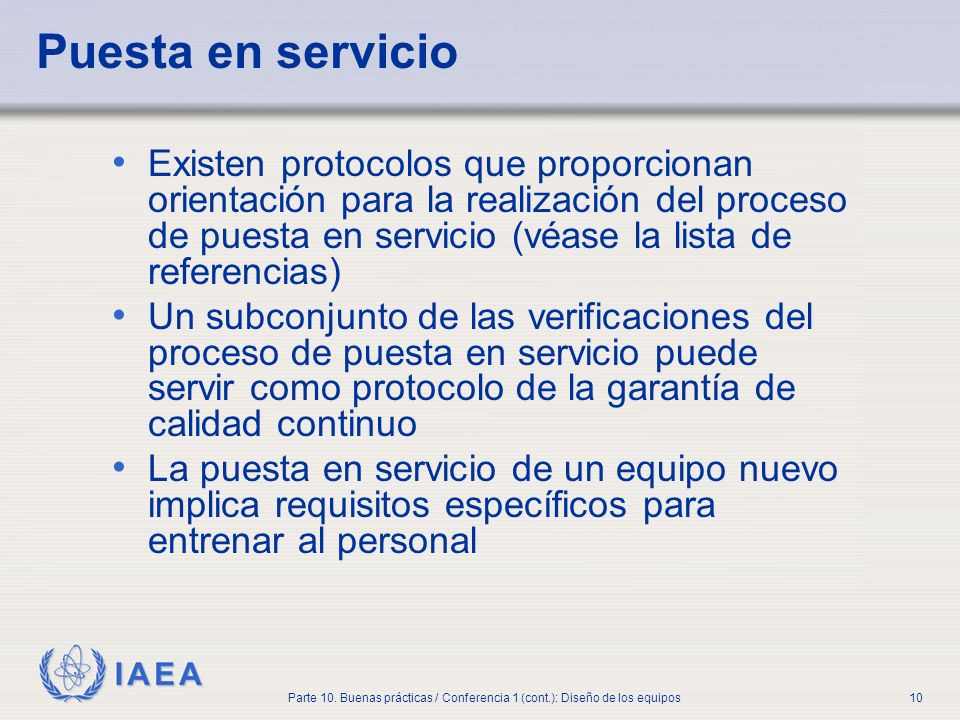 Puesta en servicio

• Existen protocolos que proporcionan orientación para la realización del proceso de puesta en servicio (véase la lista de referencias)

• Un subconjunto de las verificaciones del proceso de puesta en servicio puede servir como protocolo de la garantía de calidad continuo

• La puesta en servicio de un equipo nuevo implica requisitos específicos para entrenar al personal

IAEA

Parte 10. Buenas prácticas / Conferencia 1 (cont.): Diseño de los equipos

10